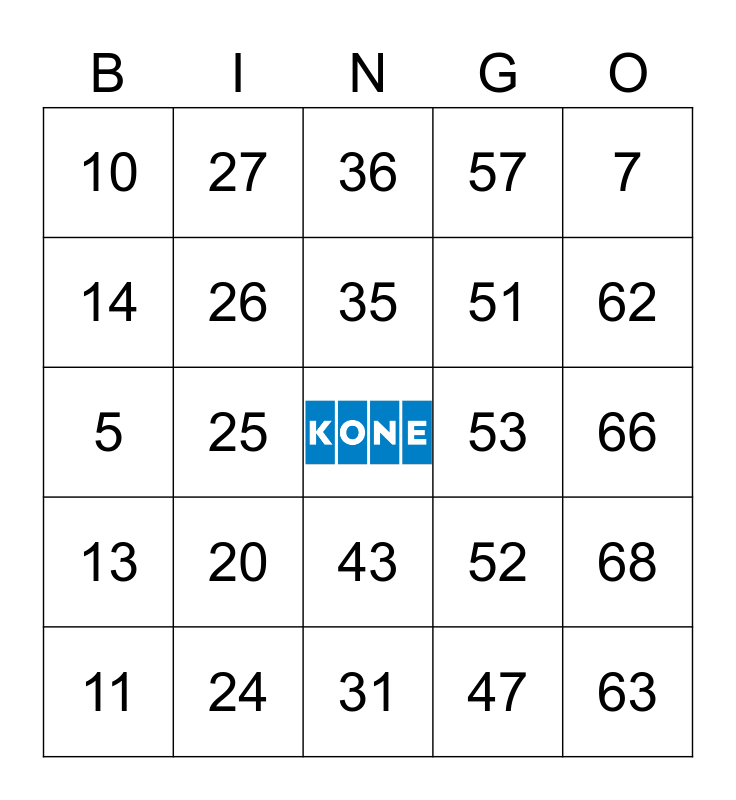 | B | I | N | G | O |
|---|---|---|---|---|
| 10 | 27 | 36 | 57 | 7 |
| 14 | 26 | 35 | 51 | 62 |
| 5 | 25 | KONE | 53 | 66 |
| 13 | 20 | 43 | 52 | 68 |
| 11 | 24 | 31 | 47 | 63 |